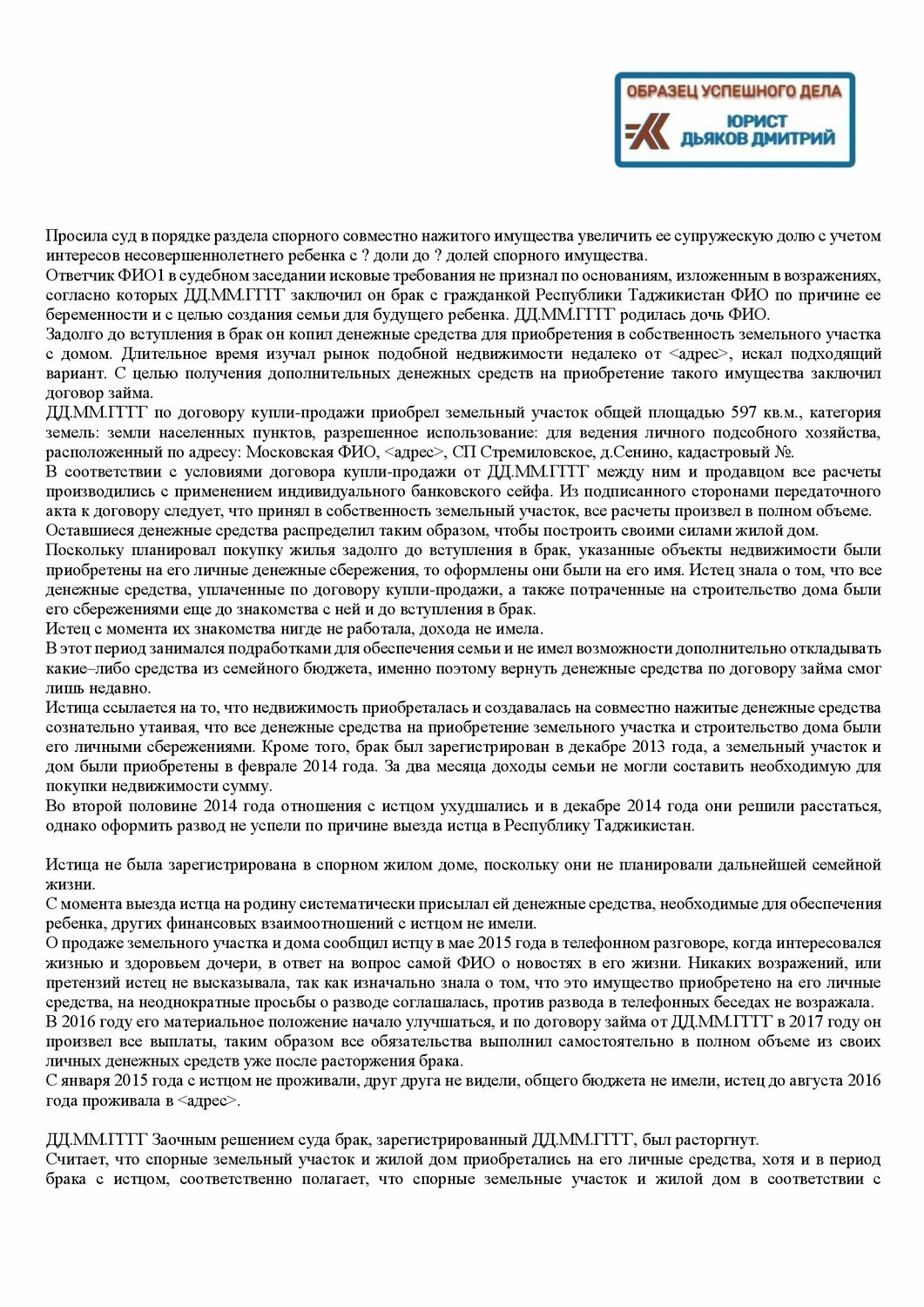 ОБРАЗЕЦ УСПЕШНОГО ДЕЛА
ЮРИСТ
ДЬЯКОВ ДМИТРИЙ

Просила суд в порядке раздела спорного совместно нажитого имущества увеличить ее супружескую долю с учетом интересов несовершеннолетнего ребенка с ? доли до ? долей спорного имущества.
Ответчик ФИО1 в судебном заседании исковые требования не признал по основаниям, изложенным в возражениях, согласно которых ДД.ММ.ГГГГ заключил он брак с гражданкой Республики Таджикистан ФИО по причине ее беременности и с целью создания семьи для будущего ребенка. ДД.ММ.ГГГГ родилась дочь ФИО.
Задолго до вступления в брак он копил денежные средства для приобретения в собственность земельного участка с домом. Длительное время изучал рынок подобной недвижимости недалеко от <адрес>, искал подходящий вариант. С целью получения дополнительных денежных средств на приобретение такого имущества заключил договор займа.
ДД.ММ.ГГГГ по договору купли-продажи приобрел земельный участок общей площадью 597 кв.м., категория земель: земли населенных пунктов, разрешенное использование: для ведения личного подсобного хозяйства, расположенный по адресу: Московская ФИО, <адрес>, СП Стремиловское, д.Сенино, кадастровый №.
В соответствии с условиями договора купли-продажи от ДД.ММ.ГГГГ между ним и продавцом все расчеты производились с применением индивидуального банковского сейфа. Из подписанного сторонами передаточного акта к договору следует, что принял в собственность земельный участок, все расчеты произвел в полном объеме.
Оставшиеся денежные средства распределил таким образом, чтобы построить своими силами жилой дом.
Поскольку планировал покупку жилья задолго до вступления в брак, указанные объекты недвижимости были приобретены на его личные денежные сбережения, то оформлены они были на его имя. Истец знала о том, что все денежные средства, уплаченные по договору купли-продажи, а также потраченные на строительство дома были его сбережениями еще до знакомства с ней и до вступления в брак.
Истец с момента их знакомства нигде не работала, дохода не имела.
В этот период занимался подработками для обеспечения семьи и не имел возможности дополнительно откладывать какие–либо средства из семейного бюджета, именно поэтому вернуть денежные средства по договору займа смог лишь недавно.
Истица ссылается на то, что недвижимость приобреталась и создавалась на совместно нажитые денежные средства сознательно утаивая, что все денежные средства на приобретение земельного участка и строительство дома были его личными сбережениями. Кроме того, брак был зарегистрирован в декабре 2013 года, а земельный участок и дом были приобретены в феврале 2014 года. За два месяца доходы семьи не могли составить необходимую для покупки недвижимости сумму.
Во второй половине 2014 года отношения с истцом ухудшались и в декабре 2014 года они решили расстаться, однако оформить развод не успели по причине выезда истца в Республику Таджикистан.

Истица не была зарегистрирована в спорном жилом доме, поскольку они не планировали дальнейшей семейной жизни.
С момента выезда истца на родину систематически присылал ей денежные средства, необходимые для обеспечения ребенка, других финансовых взаимоотношений с истцом не имели.
О продаже земельного участка и дома сообщил истцу в мае 2015 года в телефонном разговоре, когда интересовался жизнью и здоровьем дочери, в ответ на вопрос самой ФИО о новостях в его жизни. Никаких возражений, или претензий истец не высказывала, так как изначально знала о том, что это имущество приобретено на его личные средства, на неоднократные просьбы о разводе соглашалась, против развода в телефонных беседах не возражала.
В 2016 году его материальное положение начало улучшаться, и по договору займа от ДД.ММ.ГГГГ в 2017 году он произвел все выплаты, таким образом все обязательства выполнил самостоятельно в полном объеме из своих личных денежных средств уже после расторжения брака.
С января 2015 года с истцом не проживали, друг друга не видели, общего бюджета не имели, истец до августа 2016 года проживала в <адрес>.

ДД.ММ.ГГГГ Заочным решением суда брак, зарегистрированный ДД.ММ.ГГГГ, был расторгнут.
Считает, что спорные земельный участок и жилой дом приобретались на его личные средства, хотя и в период брака с истцом, соответственно полагает, что спорные земельные участок и жилой дом в соответствии с